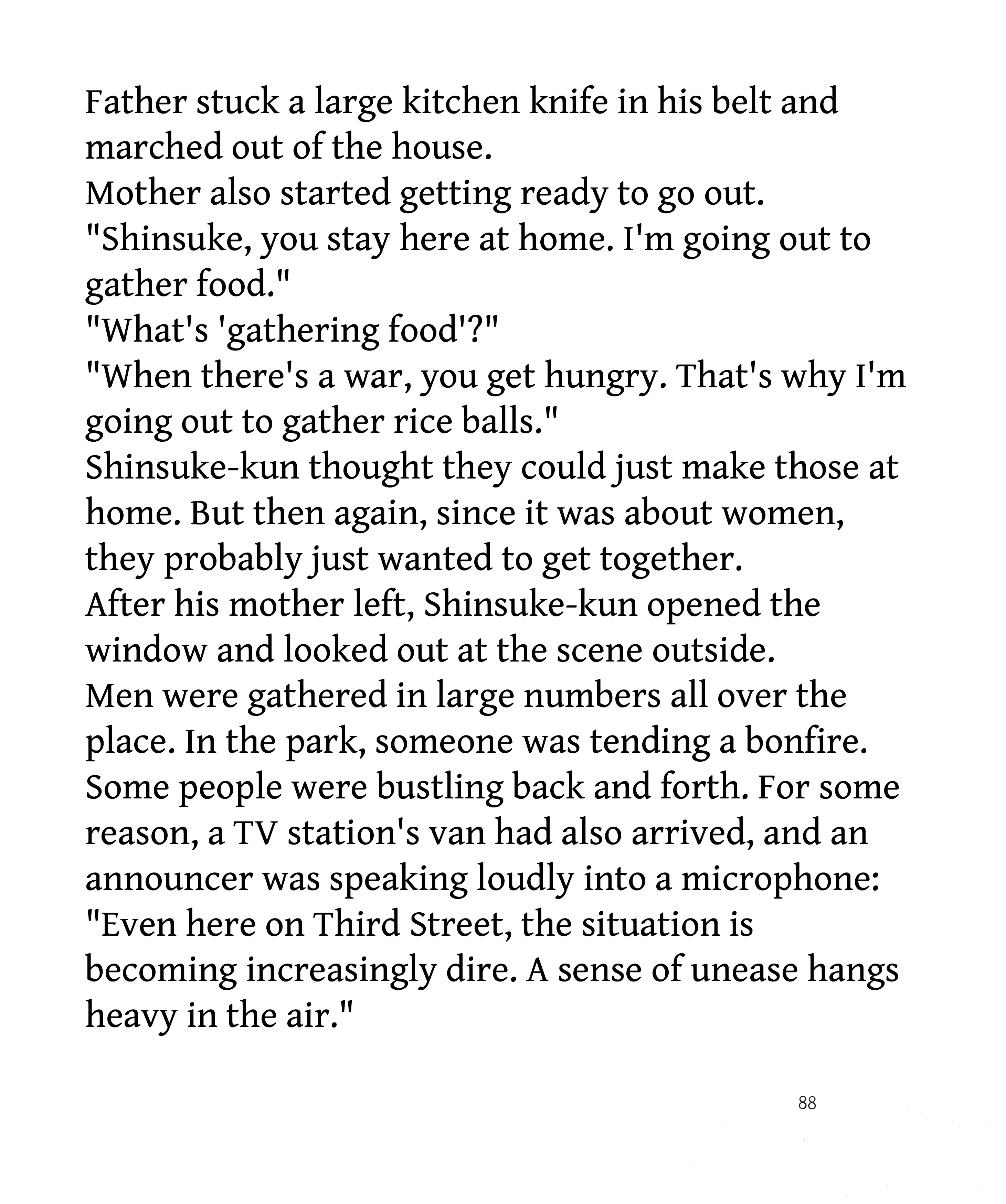 Father stuck a large kitchen knife in his belt and marched out of the house.

Mother also started getting ready to go out.

"Shinsuke, you stay here at home. I'm going out to gather food."

"What's 'gathering food'?"

"When there's a war, you get hungry. That's why I'm going out to gather rice balls."

Shinsuke-kun thought they could just make those at home. But then again, since it was about women, they probably just wanted to get together.

After his mother left, Shinsuke-kun opened the window and looked out at the scene outside.

Men were gathered in large numbers all over the place. In the park, someone was tending a bonfire. Some people were bustling back and forth. For some reason, a TV station's van had also arrived, and an announcer was speaking loudly into a microphone:

"Even here on Third Street, the situation is becoming increasingly dire. A sense of unease hangs heavy in the air."

88